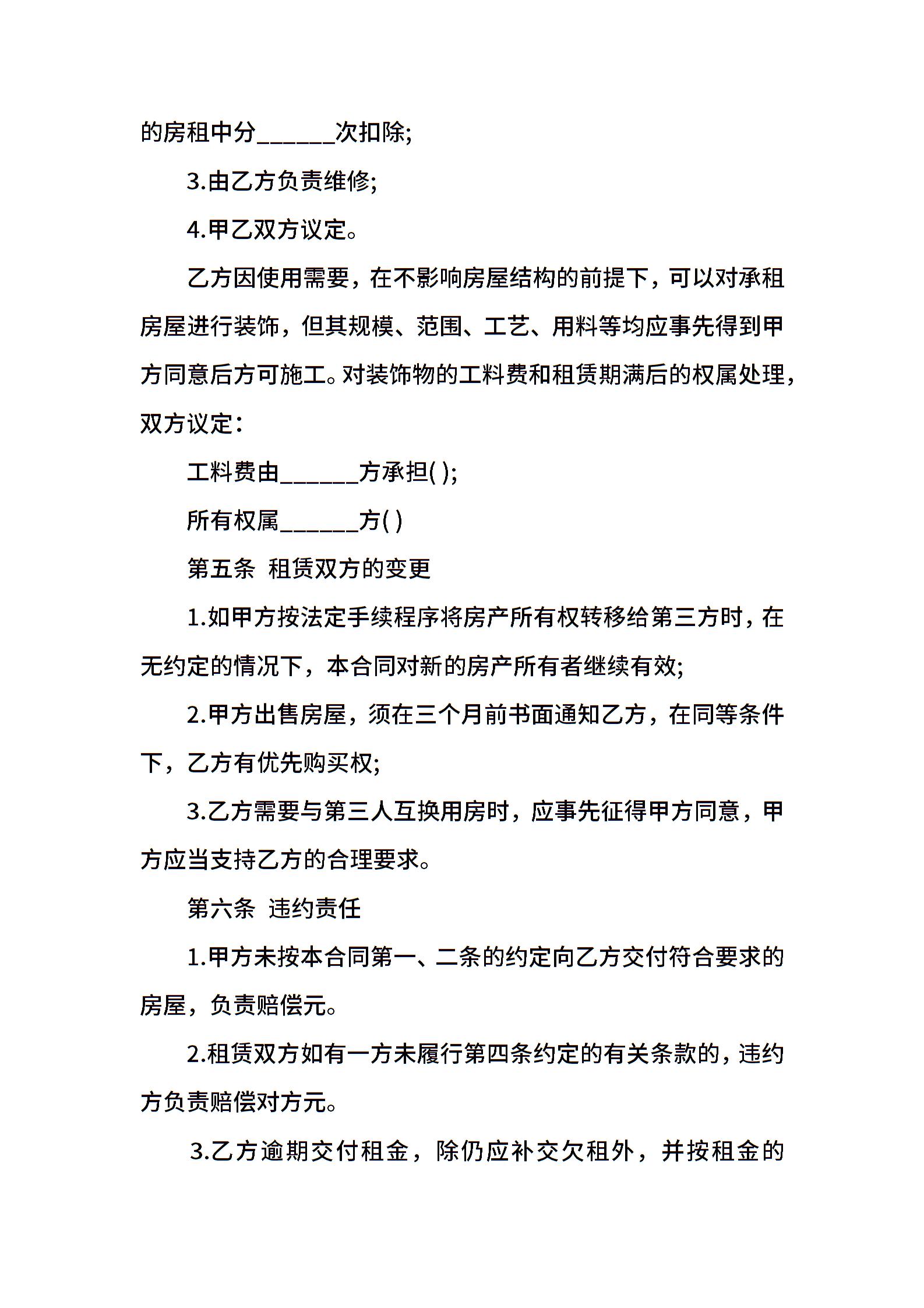 的房租中分______次扣除;

3.由乙方负责维修;

4.甲乙双方议定。

乙方因使用需要，在不影响房屋结构的前提下，可以对承租房屋进行装饰，但其规模、范围、工艺、用料等均应事先得到甲方同意后方可施工。对装饰物的工料费和租赁期满后的权属处理，双方议定：

工料费由______方承担( );

所有权属______方( )

第五条 租赁双方的变更

1.如甲方按法定手续程序将房产所有权转移给第三方时，在无约定的情况下，本合同对新的房产所有者继续有效;

2.甲方出售房屋，须在三个月前书面通知乙方，在同等条件下，乙方有优先购买权;

3.乙方需要与第三人互换用房时，应事先征得甲方同意，甲方应当支持乙方的合理要求。

第六条 违约责任

1.甲方未按本合同第一、二条的约定向乙方交付符合要求的房屋，负责赔偿元。

2.租赁双方如有一方未履行第四条约定的有关条款的，违约方负责赔偿对方元。

3.乙方逾期交付租金，除仍应补交欠租外，并按租金的